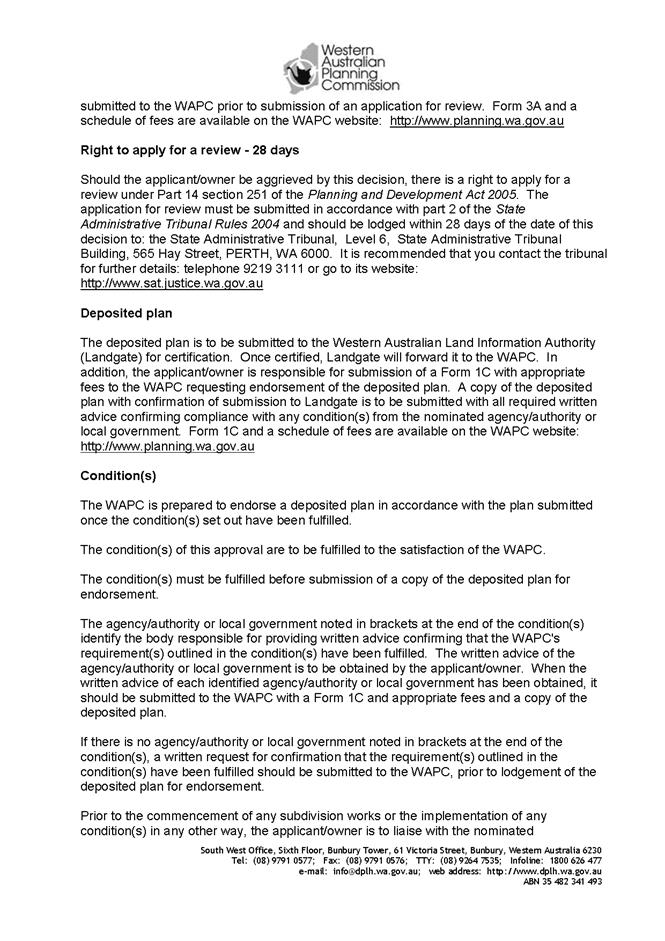 Western Australian Planning Commission

submitted to the WAPC prior to submission of an application for review. Form 3A and a schedule of fees are available on the WAPC website: http://www.planning.wa.gov.au

Right to apply for a review - 28 days

Should the applicant/owner be aggrieved by this decision, there is a right to apply for a review under Part 14 section 251 of the Planning and Development Act 2005. The application for review must be submitted in accordance with part 2 of the State Administrative Tribunal Rules 2004 and should be lodged within 28 days of the date of this decision to: the State Administrative Tribunal, Level 6, State Administrative Tribunal Building, 565 Hay Street, PERTH, WA 6000. It is recommended that you contact the tribunal for further details: telephone 9219 3111 or go to its website: http://www.sat.justice.wa.gov.au

Deposited plan

The deposited plan is to be submitted to the Western Australian Land Information Authority (Landgate) for certification. Once certified, Landgate will forward it to the WAPC. In addition, the applicant/owner is responsible for submission of a Form 1C with appropriate fees to the WAPC requesting endorsement of the deposited plan. A copy of the deposited plan with confirmation of submission to Landgate is to be submitted with all required written advice confirming compliance with any condition(s) from the nominated agency/authority or local government. Form 1C and a schedule of fees are available on the WAPC website: http://www.planning.wa.gov.au

Condition(s)

The WAPC is prepared to endorse a deposited plan in accordance with the plan submitted once the condition(s) set out have been fulfilled.

The condition(s) of this approval are to be fulfilled to the satisfaction of the WAPC.

The condition(s) must be fulfilled before submission of a copy of the deposited plan for endorsement.

The agency/authority or local government noted in brackets at the end of the condition(s) identify the body responsible for providing written advice confirming that the WAPC's requirement(s) outlined in the condition(s) have been fulfilled. The written advice of the agency/authority or local government is to be obtained by the applicant/owner. When the written advice of each identified agency/authority or local government has been obtained, it should be submitted to the WAPC with a Form 1C and appropriate fees and a copy of the deposited plan.

If there is no agency/authority or local government noted in brackets at the end of the condition(s), a written request for confirmation that the requirement(s) outlined in the condition(s) have been fulfilled should be submitted to the WAPC, prior to lodgement of the deposited plan for endorsement.

Prior to the commencement of any subdivision works or the implementation of any condition(s) in any other way, the applicant/owner is to liaise with the nominated

South West Office, Sixth Floor, Bunbury Tower, 61 Victoria Street, Bunbury, Western Australia 6230
Tel: (08) 9791 0577; Fax: (08) 9791 0576; TTY: (08) 9264 7535; Infoline: 1800 626 477
e-mail: info@dplh.wa.gov.au; web address: http://www.dplh.wa.gov.au
ABN 35 482 341 493